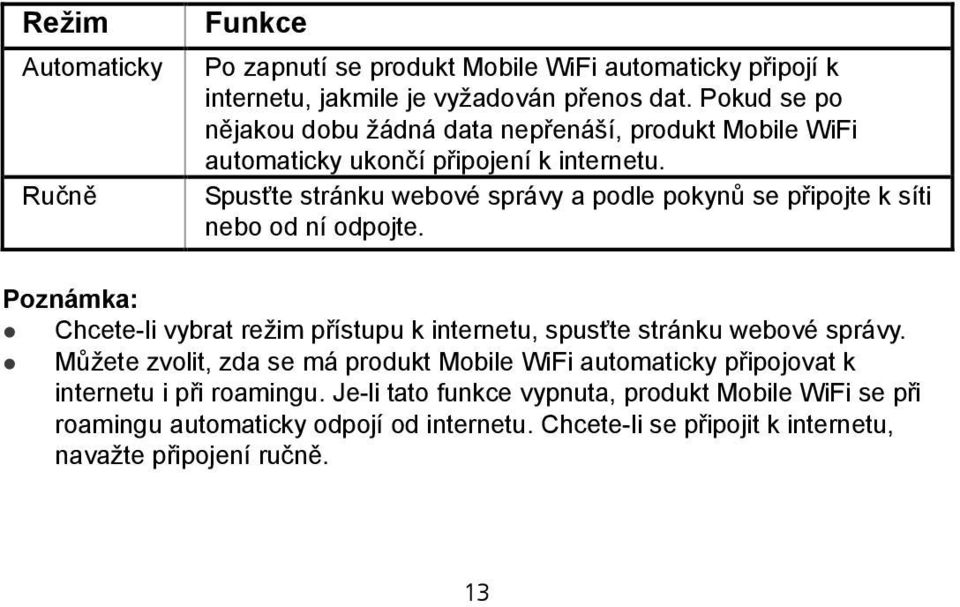 | Režim | Funkce |
|---|---|
| Automaticky | Po zapnutí se produkt Mobile WiFi automaticky připojí k internetu, jakmile je vyžadován přenos dat. Pokud se po nějakou dobu žádná data nepřenáší, produkt Mobile WiFi automaticky ukončí připojení k internetu. |
| Ručně | Spusťte stránku webové správy a podle pokynů se připojte k síti nebo od ní odpojte. |

Poznámka:
- Chcete-li vybrat režim přístupu k internetu, spusťte stránku webové správy.
- Můžete zvolit, zda se má produkt Mobile WiFi automaticky připojovat k internetu i při roamingu. Je-li tato funkce vypnuta, produkt Mobile WiFi se při roamingu automaticky odpojí od internetu. Chcete-li se připojit k internetu, navažte připojení ručně.

13